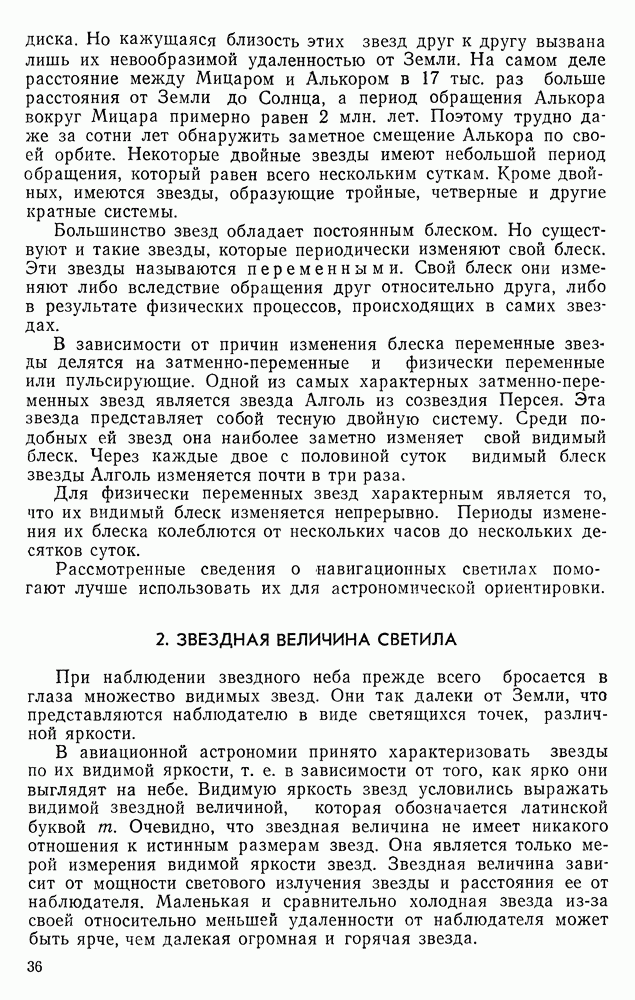 диска. Но кажущаяся близость этих звезд друг к другу вызвана лишь их невообразимой удаленностью от Земли. На самом деле расстояние между Мицаром и Алькором в 17 тыс. раз больше расстояния от Земли до Солнца, а период обращения Алькора вокруг Мицара примерно равен 2 млн. лет. Поэтому трудно даже за сотни лет обнаружить заметное смещение Алькора по своей орбите. Некоторые двойные звезды имеют небольшой период обращения, который равен всего нескольким суткам. Кроме двойных, имеются звезды, образующие тройные, четверные и другие кратные системы.

Большинство звезд обладает постоянным блеском. Но существуют и такие звезды, которые периодически изменяют свой блеск. Эти звезды называются переменными. Свой блеск они изменяют либо вследствие обращения друг относительно друга, либо в результате физических процессов, происходящих в самих звездах.

В зависимости от причин изменения блеска переменные звезды делятся на затменно-переменные и физически переменные или пульсирующие. Одной из самых характерных затменно-переменных звезд является звезда Алголь из созвездия Персея. Эта звезда представляет собой тесную двойную систему. Среди подобных ей звезд она наиболее заметно изменяет свой видимый блеск. Через каждые двое с половиной суток видимый блеск звезды Алголь изменяется почти в три раза.

Для физически переменных звезд характерным является то, что их видимый блеск изменяется непрерывно. Периоды изменения их блеска колеблются от нескольких часов до нескольких десятков суток.

Рассмотренные сведения о навигационных светилах помогают лучше использовать их для астрономической ориентировки.

2. ЗВЕЗДНАЯ ВЕЛИЧИНА СВЕТИЛА

При наблюдении звездного неба прежде всего бросается в глаза множество видимых звезд. Они так далеки от Земли, что представляются наблюдателю в виде светящихся точек, различной яркости.

В авиационной астрономии принято характеризовать звезды по их видимой яркости, т. е. в зависимости от того, как ярко они выглядят на небе. Видимую яркость звезд условились выражать видимой звездной величиной, которая обозначается латинской буквой $m$. Очевидно, что звездная величина не имеет никакого отношения к истинным размерам звезд. Она является только мерой измерения видимой яркости звезд. Звездная величина зависит от мощности светового излучения звезды и расстояния ее от наблюдателя. Маленькая и сравнительно холодная звезда из-за своей относительно меньшей удаленности от наблюдателя может быть ярче, чем далекая огромная и горячая звезда.

36